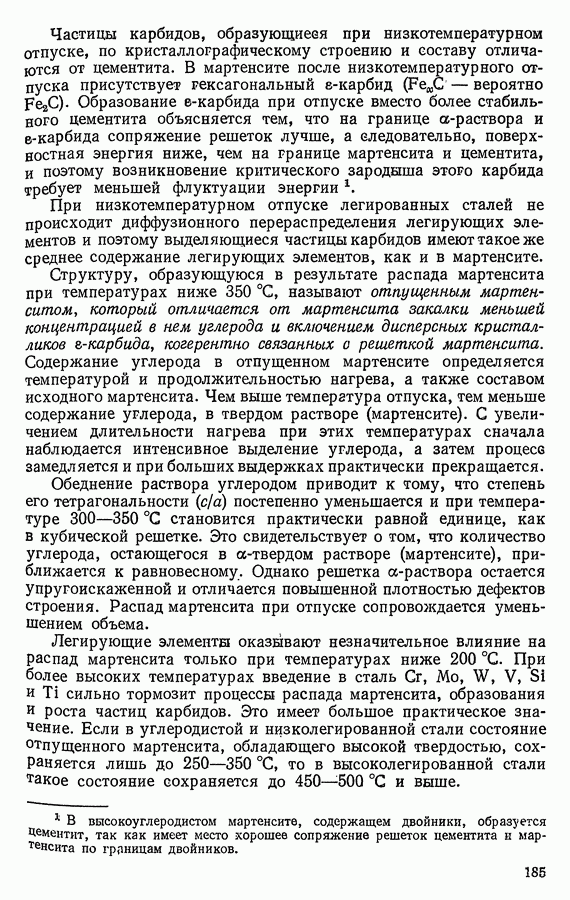 Частицы карбидов, образующиеся при низкотемпературном отпуске, по кристаллографическому строению и составу отличаются от цементита. В мартенсите после низкотемпературного отпуска присутствует гексагональный ε-карбид ($Fe_xC$ — вероятно $Fe_2C$). Образование ε-карбида при отпуске вместо более стабильного цементита объясняется тем, что на границе α-раствора и ε-карбида сопряжение решеток лучше, а следовательно, поверхностная энергия ниже, чем на границе мартенсита и цементита, и поэтому возникновение критического зародыша этого карбида требует меньшей флуктуации энергии $^1$.

При низкотемпературном отпуске легированных сталей не происходит диффузионного перераспределения легирующих элементов и поэтому выделяющиеся частицы карбидов имеют такое же среднее содержание легирующих элементов, как и в мартенсите.

Структуру, образующуюся в результате распада мартенсита при температурах ниже 350 °С, называют отпущенным мартенситом, который отличается от мартенсита закалки меньшей концентрацией в нем углерода и включением дисперсных кристалликов ε-карбида, когерентно связанных с решеткой мартенсита. Содержание углерода в отпущенном мартенсите определяется температурой и продолжительностью нагрева, а также составом исходного мартенсита. Чем выше температура отпуска, тем меньше содержание углерода, в твердом растворе (мартенсите). С увеличением длительности нагрева при этих температурах сначала наблюдается интенсивное выделение углерода, а затем процесс замедляется и при больших выдержках практически прекращается.

Обеднение раствора углеродом приводит к тому, что степень его тетрагональности ($c/a$) постепенно уменьшается и при температуре 300—350 °С становится практически равной единице, как в кубической решетке. Это свидетельствует о том, что количество углерода, остающегося в α-твердом растворе (мартенсите), приближается к равновесному. Однако решетка α-раствора остается упругоискаженной и отличается повышенной плотностью дефектов строения. Распад мартенсита при отпуске сопровождается уменьшением объема.

Легирующие элементы оказывают незначительное влияние на распад мартенсита только при температурах ниже 200 °С. При более высоких температурах введение в сталь Cr, Mo, W, V, Si и Ti сильно тормозит процессы распада мартенсита, образования и роста частиц карбидов. Это имеет большое практическое значение. Если в углеродистой и низколегированной стали состояние отпущенного мартенсита, обладающего высокой твердостью, сохраняется лишь до 250—350 °С, то в высоколегированной стали такое состояние сохраняется до 450—500 °С и выше.

$^1$ В высокоуглеродистом мартенсите, содержащем двойники, образуется цементит, так как имеет место хорошее сопряжение решеток цементита и мартенсита по границам двойников.

185